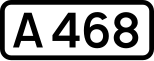 A 468